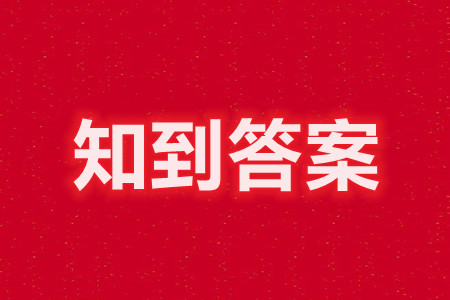 知到答案